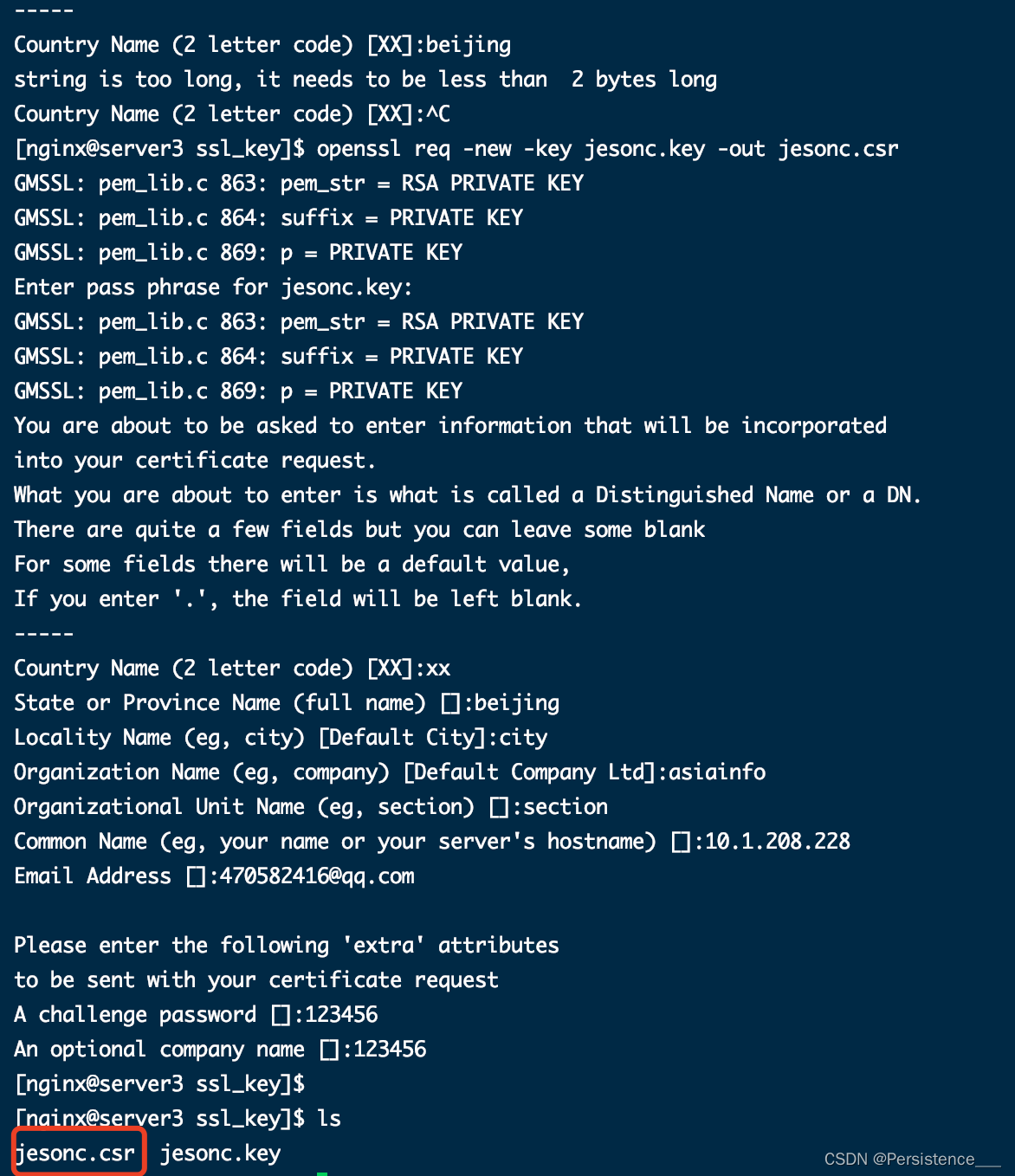 -----
Country Name (2 letter code) [XX]:beijing
string is too long, it needs to be less than 2 bytes long
Country Name (2 letter code) [XX]:^C
[nginx@server3 ssl_key]$ openssl req -new -key jesonc.key -out jesonc.csr
GMSSL: pem_lib.c 863: pem_str = RSA PRIVATE KEY
GMSSL: pem_lib.c 864: suffix = PRIVATE KEY
GMSSL: pem_lib.c 869: p = PRIVATE KEY
Enter pass phrase for jesonc.key:
GMSSL: pem_lib.c 863: pem_str = RSA PRIVATE KEY
GMSSL: pem_lib.c 864: suffix = PRIVATE KEY
GMSSL: pem_lib.c 869: p = PRIVATE KEY
You are about to be asked to enter information that will be incorporated
into your certificate request.
What you are about to enter is what is called a Distinguished Name or a DN.
There are quite a few fields but you can leave some blank
For some fields there will be a default value,
If you enter '.', the field will be left blank.
-----
Country Name (2 letter code) [XX]:xx
State or Province Name (full name) []:beijing
Locality Name (eg, city) [Default City]:city
Organization Name (eg, company) [Default Company Ltd]:asiainfo
Organizational Unit Name (eg, section) []:section
Common Name (eg, your name or your server's hostname) []:10.1.208.228
Email Address []:470582416@qq.com

Please enter the following 'extra' attributes
to be sent with your certificate request
A challenge password []:123456
An optional company name []:123456
[nginx@server3 ssl_key]$
[nginx@server3 ssl_key]$ ls
jesonc.csr  jesonc.key

CSDN @Persistence___